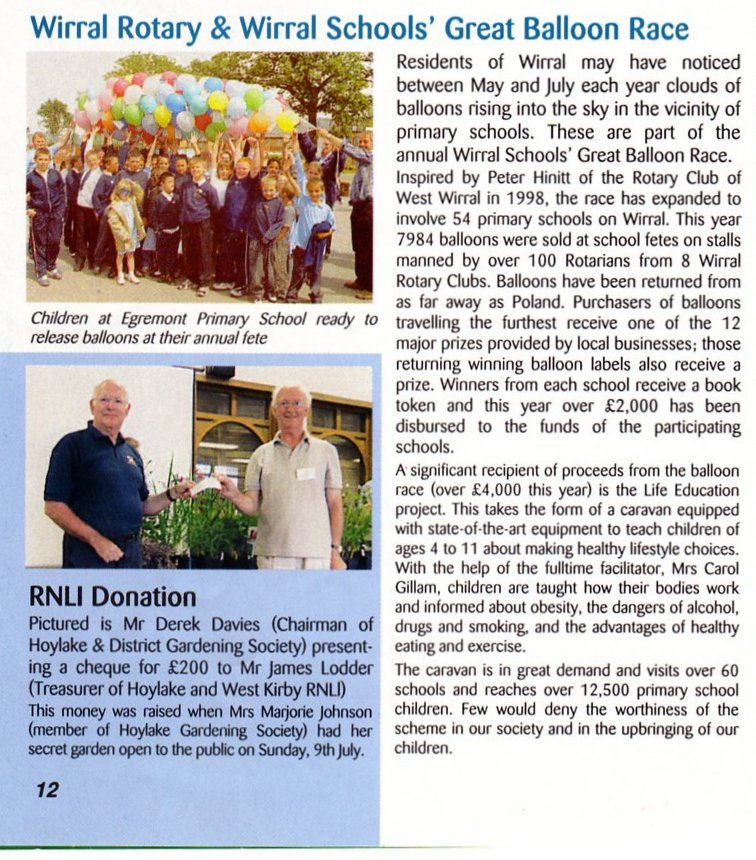 Wirral Rotary & Wirral Schools' Great Balloon Race

Children at Egremont Primary School ready to release balloons at their annual fete

RNLI Donation

Pictured is Mr Derek Davies (Chairman of Hoylake & District Gardening Society) presenting a cheque for £200 to Mr James Lodder (Treasurer of Hoylake and West Kirby RNLI)

This money was raised when Mrs Marjorie Johnson (member of Hoylake Gardening Society) had her secret garden open to the public on Sunday, 9th July.

12

Residents of Wirral may have noticed between May and July each year clouds of balloons rising into the sky in the vicinity of primary schools. These are part of the annual Wirral Schools' Great Balloon Race.

Inspired by Peter Hinitt of the Rotary Club of West Wirral in 1998, the race has expanded to involve 54 primary schools on Wirral. This year 7984 balloons were sold at school fetes on stalls manned by over 100 Rotarians from 8 Wirral Rotary Clubs. Balloons have been returned from as far away as Poland. Purchasers of balloons travelling the furthest receive one of the 12 major prizes provided by local businesses; those returning winning balloon labels also receive a prize. Winners from each school receive a book token and this year over £2,000 has been disbursed to the funds of the participating schools.

A significant recipient of proceeds from the balloon race (over £4,000 this year) is the Life Education project. This takes the form of a caravan equipped with state-of-the-art equipment to teach children of ages 4 to 11 about making healthy lifestyle choices. With the help of the fulltime facilitator, Mrs Carol Gillam, children are taught how their bodies work and informed about obesity, the dangers of alcohol, drugs and smoking, and the advantages of healthy eating and exercise.

The caravan is in great demand and visits over 60 schools and reaches over 12,500 primary school children. Few would deny the worthiness of the scheme in our society and in the upbringing of our children.